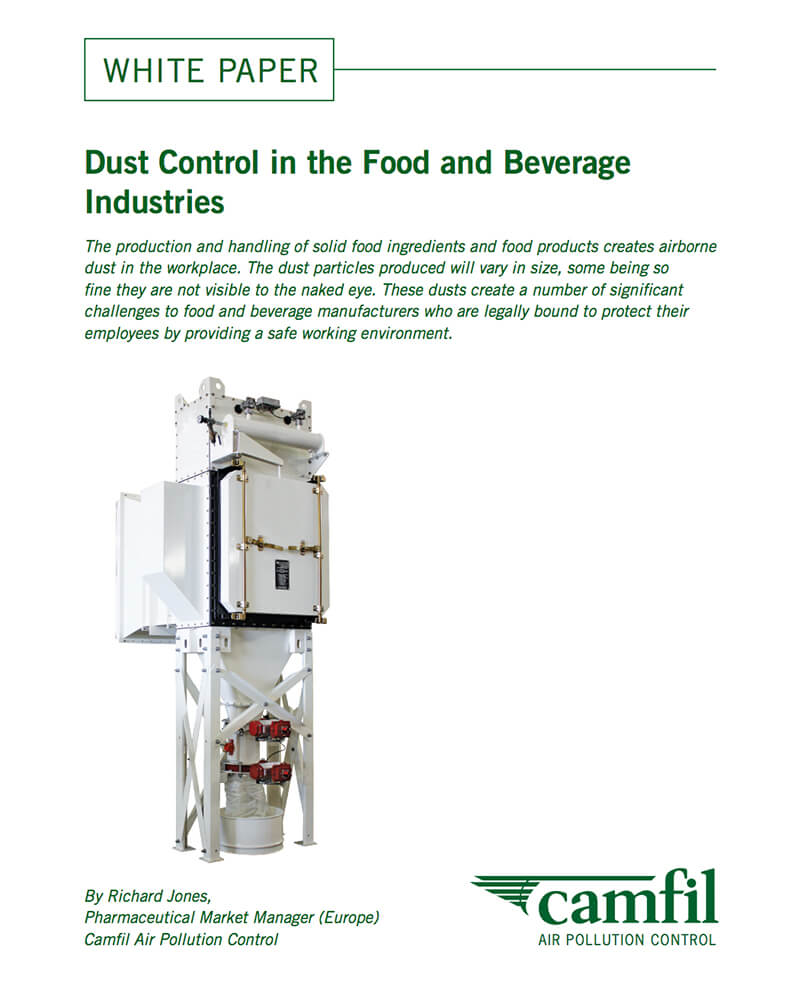 WHITE PAPER

Dust Control in the Food and Beverage Industries

The production and handling of solid food ingredients and food products creates airborne dust in the workplace. The dust particles produced will vary in size, some being so fine they are not visible to the naked eye. These dusts create a number of significant challenges to food and beverage manufacturers who are legally bound to protect their employees by providing a safe working environment.

By Richard Jones,
Pharmaceutical Market Manager (Europe)
Camfil Air Pollution Control

camfil
AIR POLLUTION CONTROL